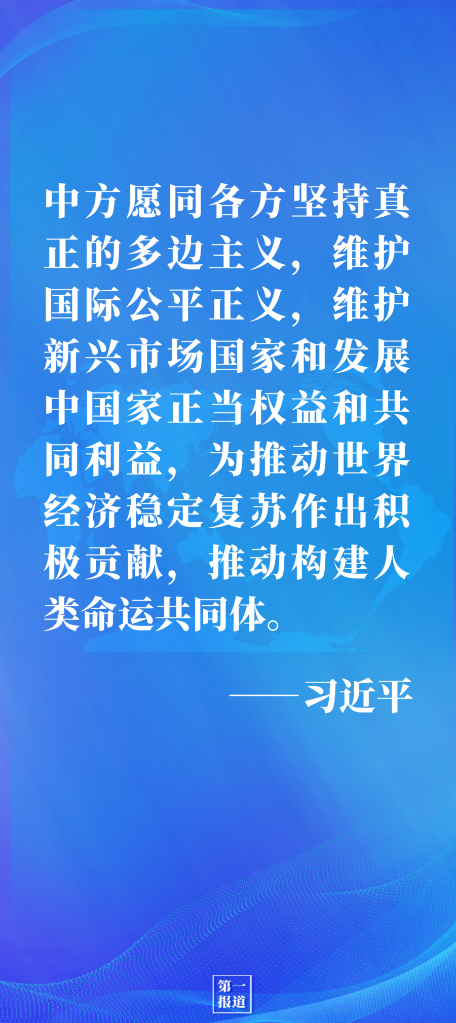 中方愿同各方坚持真正的多边主义，维护国际公平正义，维护新兴市场国家和发展中国家正当权益和共同利益，为推动世界经济稳定复苏作出积极贡献，推动构建人类命运共同体。

——习近平

第一报道